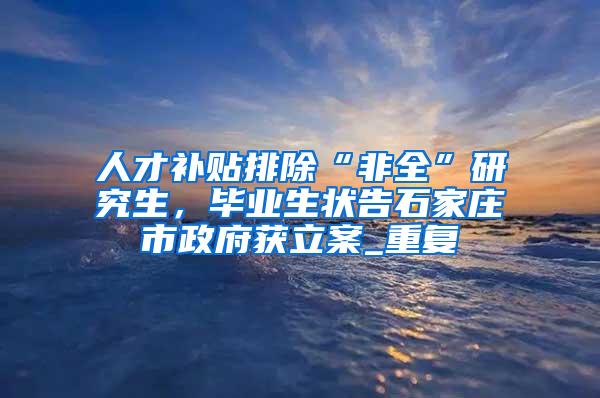 人才补贴排除“非全”研究生，毕业生状告石家庄市政府获立案_重复